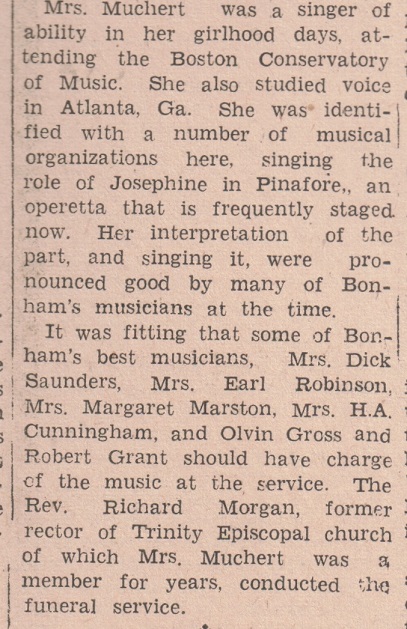 Mrs. Muchert was a singer of ability in her girlhood days, attending the Boston Conservatory of Music. She also studied voice in Atlanta, Ga. She was identified with a number of musical organizations here, singing the role of Josephine in Pinafore,, an operetta that is frequently staged now. Her interpretation of the part, and singing it, were pronounced good by many of Bonham's musicians at the time.

It was fitting that some of Bonham's best musicians, Mrs. Dick Saunders, Mrs. Earl Robinson, Mrs. Margaret Marston, Mrs. H.A. Cunningham, and Olvin Gross and Robert Grant should have charge of the music at the service. The Rev. Richard Morgan, former rector of Trinity Episcopal church of which Mrs. Muchert was a member for years, conducted the funeral service.